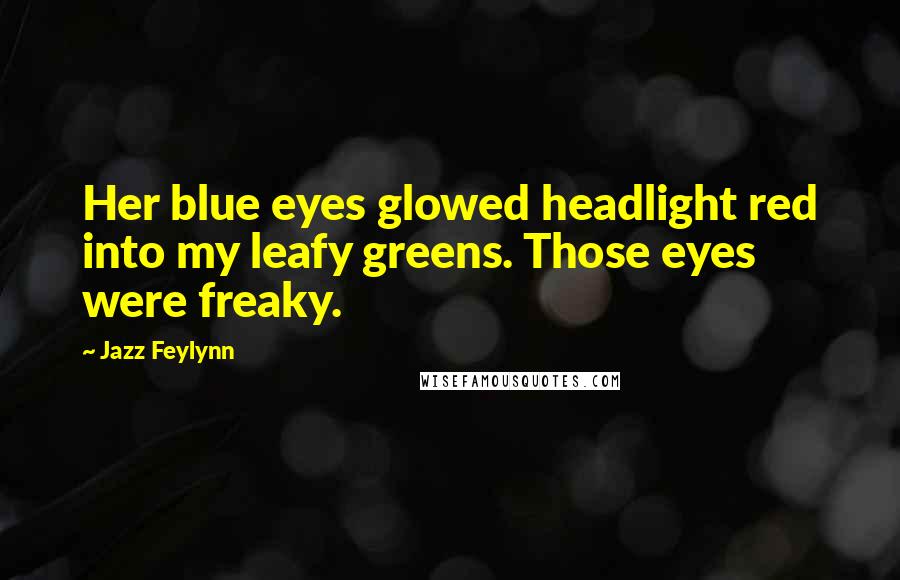 Her blue eyes glowed headlight red into my leafy greens. Those eyes were freaky.

~ Jazz Feylynn

WISEFAMOUSQUOTES.COM